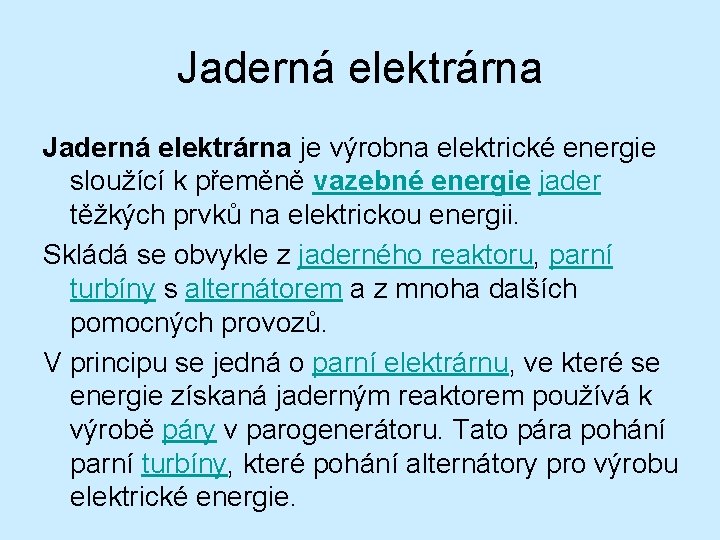 Jaderná elektrárna

Jaderná elektrárna je výrobna elektrické energie sloužící k přeměně vazebné energie jader těžkých prvků na elektrickou energii.

Skládá se obvykle z jaderného reaktoru, parní turbíny s alternátorem a z mnoha dalších pomocných provozů.

V principu se jedná o parní elektrárnu, ve které se energie získaná jaderným reaktorem používá k výrobě páry v parogenerátoru. Tato pára pohání parní turbíny, které pohání alternátory pro výrobu elektrické energie.